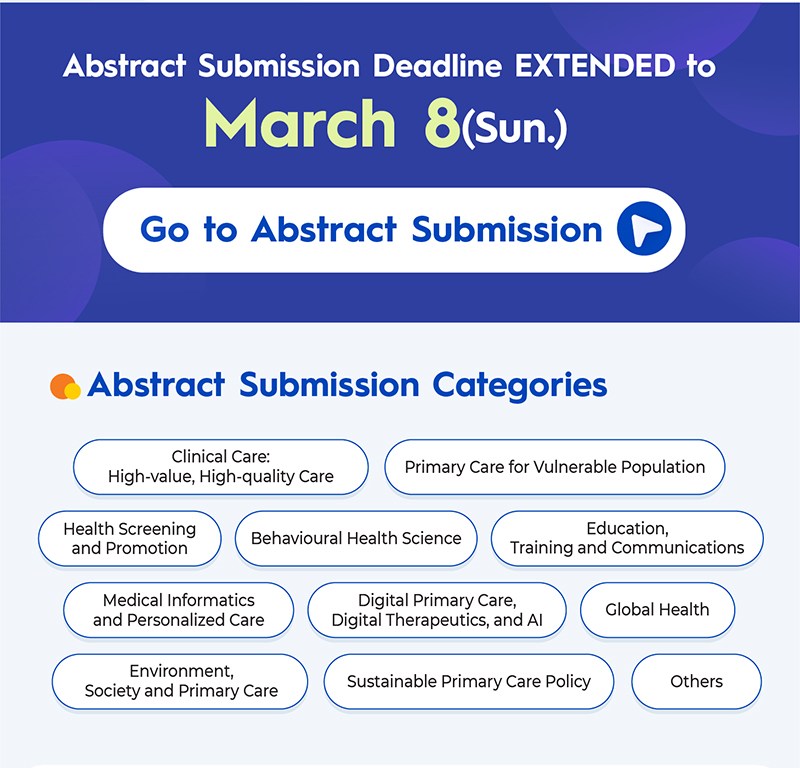 Abstract Submission Deadline EXTENDED to

March 8(Sun.)

Go to Abstract Submission

Abstract Submission Categories

Clinical Care:
High-value, High-quality Care

Primary Care for Vulnerable Population

Health Screening
and Promotion

Behavioural Health Science

Education,
Training and Communications

Medical Informatics
and Personalized Care

Digital Primary Care,
Digital Therapeutics, and AI

Global Health

Environment,
Society and Primary Care

Sustainable Primary Care Policy

Others